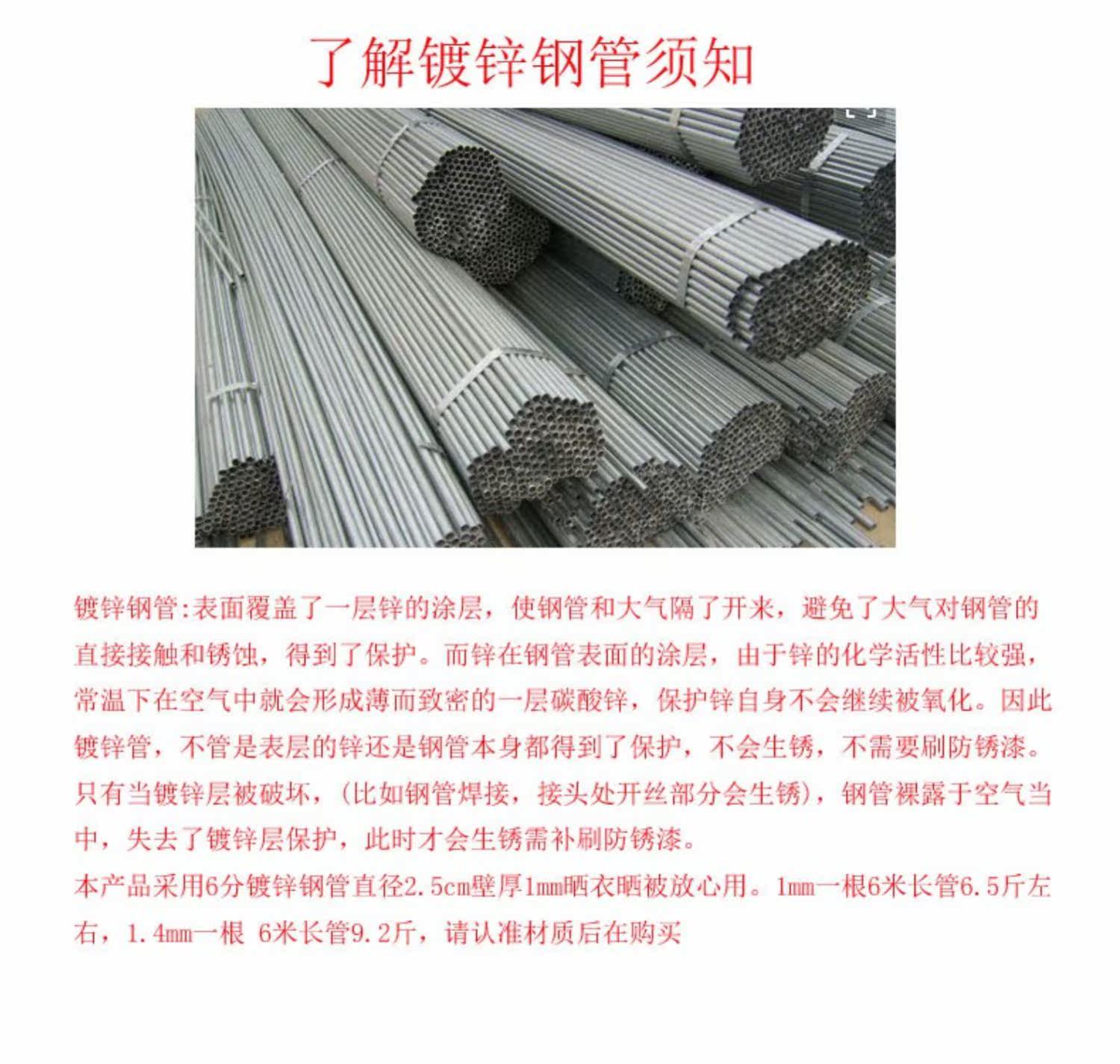 了解镀锌钢管须知

镀锌钢管:表面覆盖了一层锌的涂层，使钢管和大气隔了开来，避免了大气对钢管的直接接触和锈蚀，得到了保护。而锌在钢管表面的涂层，由于锌的化学活性比较强，常温下在空气中就会形成薄而致密的一层碳酸锌，保护锌自身不会继续被氧化。因此镀锌管，不管是表层的锌还是钢管本身都得到了保护，不会生锈，不需要刷防锈漆。只有当镀锌层被破坏，(比如钢管焊接，接头处开丝部分会生锈)，钢管裸露于空气当中，失去了镀锌层保护，此时才会生锈需补刷防锈漆。

本产品采用6分镀锌钢管直径2.5cm壁厚1mm晒衣晒被放心用。1mm一根6米长管6.5斤左右，1.4mm一根 6米长管9.2斤，请认准材质后在购买